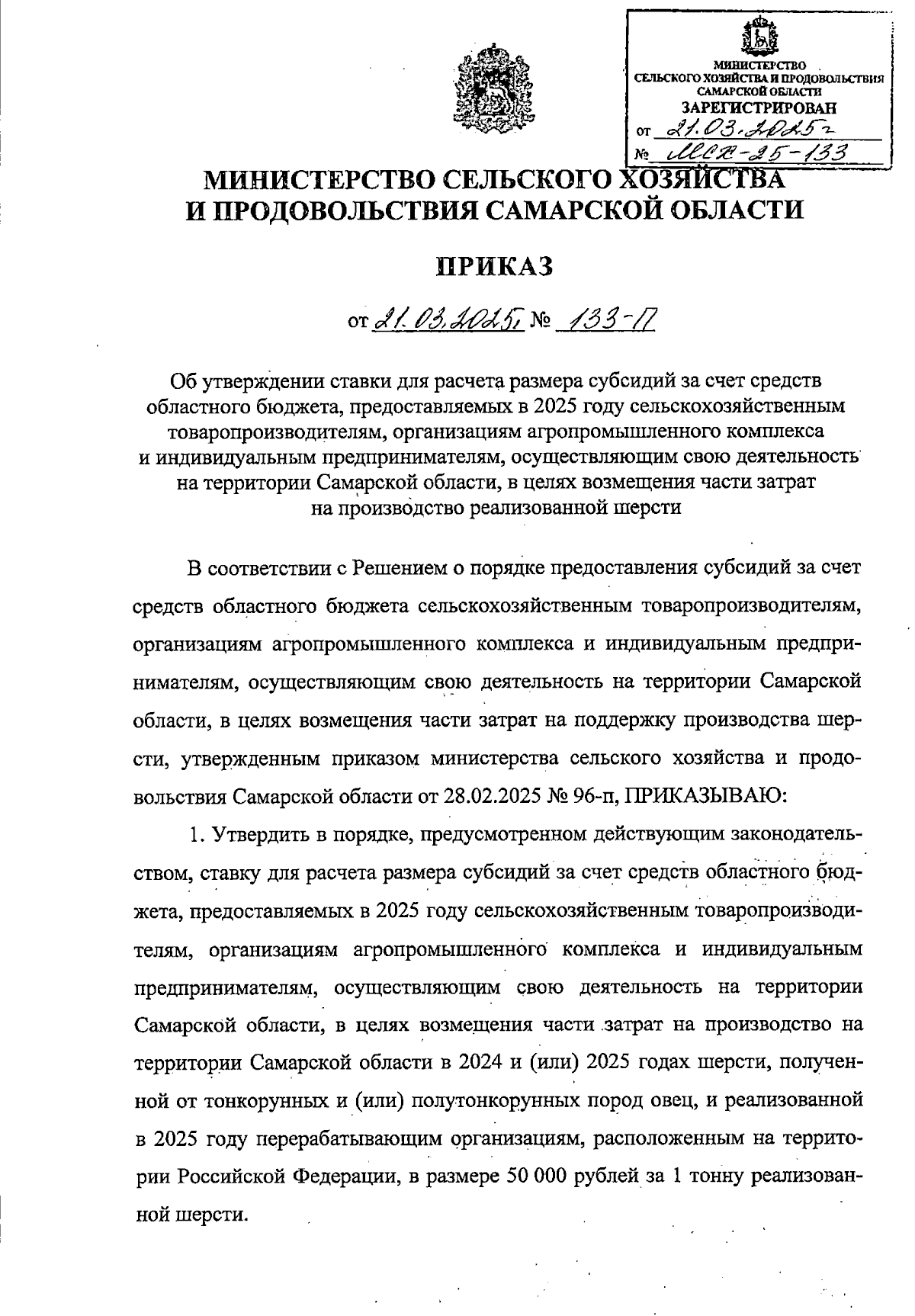 МИНИСТЕРСТВО
СЕЛЬСКОГО ХОЗЯЙСТВА И ПРОДОВОЛЬСТВИЯ
САМАРСКОЙ ОБЛАСТИ
ЗАРЕГИСТРИРОВАН
от 21.03.2025г
№ МСХ-25-133

МИНИСТЕРСТВО СЕЛЬСКОГО ХОЗЯЙСТВА
И ПРОДОВОЛЬСТВИЯ САМАРСКОЙ ОБЛАСТИ

ПРИКАЗ

от 21.03.2025г № 133-П

Об утверждении ставки для расчета размера субсидий за счет средств областного бюджета, предоставляемых в 2025 году сельскохозяйственным товаропроизводителям, организациям агропромышленного комплекса и индивидуальным предпринимателям, осуществляющим свою деятельность на территории Самарской области, в целях возмещения части затрат на производство реализованной шерсти

В соответствии с Решением о порядке предоставления субсидий за счет средств областного бюджета сельскохозяйственным товаропроизводителям, организациям агропромышленного комплекса и индивидуальным предпринимателям, осуществляющим свою деятельность на территории Самарской области, в целях возмещения части затрат на поддержку производства шерсти, утвержденным приказом министерства сельского хозяйства и продовольствия Самарской области от 28.02.2025 № 96-п, ПРИКАЗЫВАЮ:

1. Утвердить в порядке, предусмотренном действующим законодательством, ставку для расчета размера субсидий за счет средств областного бюджета, предоставляемых в 2025 году сельскохозяйственным товаропроизводителям, организациям агропромышленного комплекса и индивидуальным предпринимателям, осуществляющим свою деятельность на территории Самарской области, в целях возмещения части затрат на производство на территории Самарской области в 2024 и (или) 2025 годах шерсти, полученной от тонкорунных и (или) полутонкорунных пород овец, и реализованной в 2025 году перерабатывающим организациям, расположенным на территории Российской Федерации, в размере 50 000 рублей за 1 тонну реализованной шерсти.